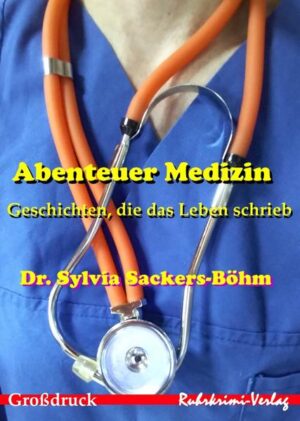 Abenteuer Medizin

Geschichten, die das Leben schrieb

Dr. Sylvia Sackers-Böhm

Großdruck

Ruhrkrimi-Verlag